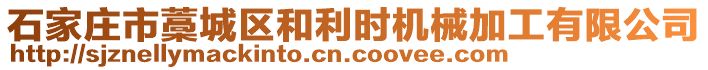 石家庄市藁城区和利时机械加工有限公司
http://sjznellymackinto.cn.coovee.com